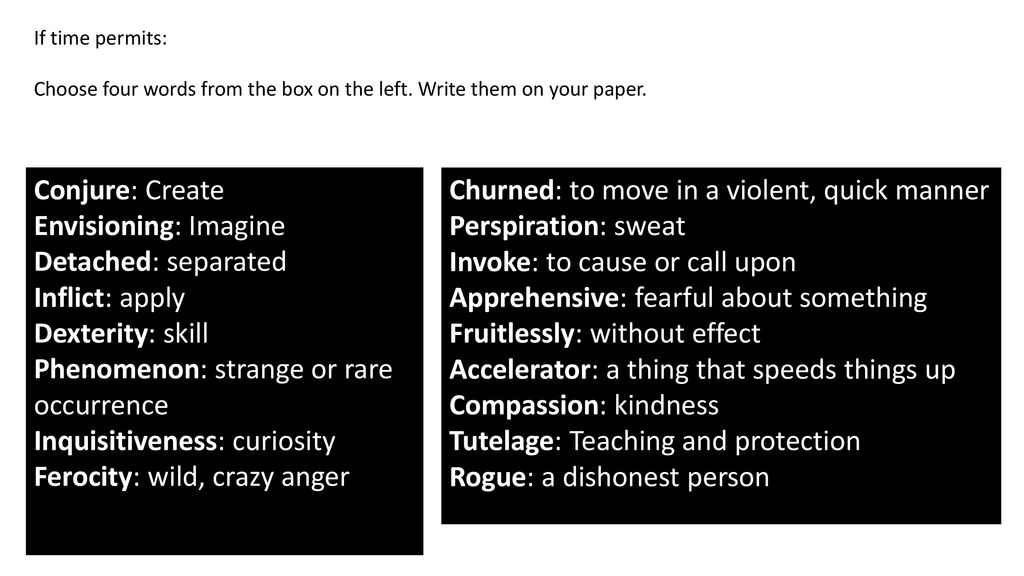 If time permits:

Choose four words from the box on the left. Write them on your paper.

Conjure: Create
Envisioning: Imagine
Detached: separated
Inflict: apply
Dexterity: skill
Phenomenon: strange or rare occurrence
Inquisitiveness: curiosity
Ferocity: wild, crazy anger

Churned: to move in a violent, quick manner
Perspiration: sweat
Invoke: to cause or call upon
Apprehensive: fearful about something
Fruitlessly: without effect
Accelerator: a thing that speeds things up
Compassion: kindness
Tutelage: Teaching and protection
Rogue: a dishonest person